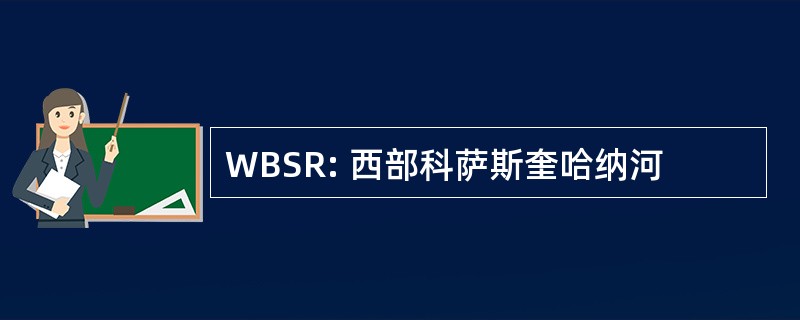 WBSR: 西部科萨斯奎哈纳河